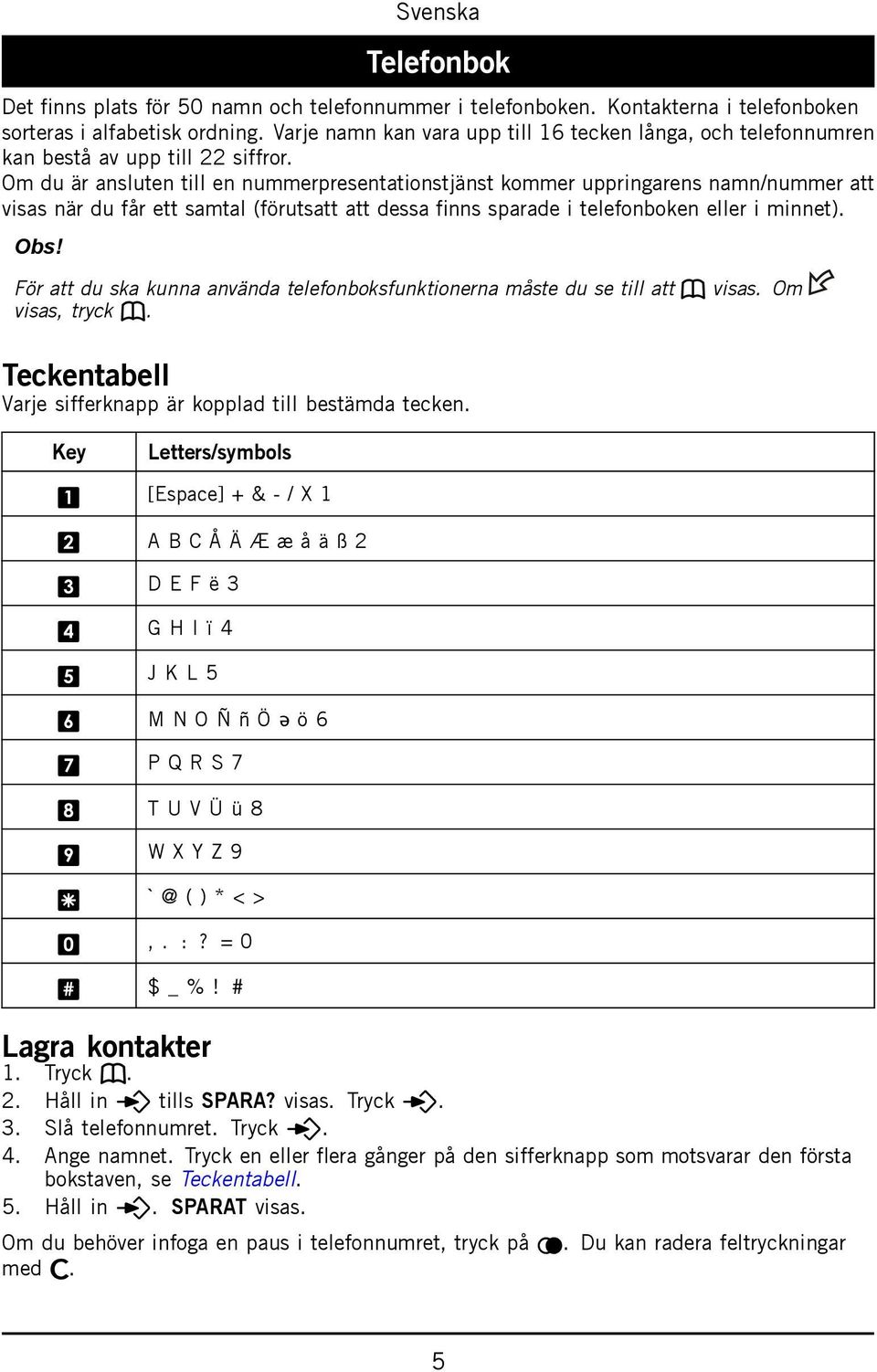 Svenska

Telefonbok

Det finns plats för 50 namn och telefonnummer i telefonboken. Kontakterna i telefonboken sorteras i alfabetisk ordning. Varje namn kan vara upp till 16 tecken långa, och telefonnumren kan bestå av upp till 22 siffror.
Om du är ansluten till en nummerpresentationstjänst kommer uppringarens namn/nummer att visas när du får ett samtal (förutsatt att dessa finns sparade i telefonboken eller i minnet).

Obs!

För att du ska kunna använda telefonboksfunktionerna måste du se till att visas. Om visas, tryck .

Teckentabell

Varje sifferknapp är kopplad till bestämda tecken.

| Key | Letters/symbols |
|---|---|
| 1 | [Espace] + & - / X 1 |
| 2 | A B C Å Ä Æ æ å ä ß 2 |
| 3 | D E F ë 3 |
| 4 | G H I ï 4 |
| 5 | J K L 5 |
| 6 | M N O Ñ ñ Ö ə ö 6 |
| 7 | P Q R S 7 |
| 8 | T U V Ü ü 8 |
| 9 | W X Y Z 9 |
| * | ` @ ( ) * < > |
| 0 | , . : ? = 0 |
| # | $ _ % ! # |

Lagra kontakter

1. Tryck .
2. Håll in tills SPARA? visas. Tryck .
3. Slå telefonnumret. Tryck .
4. Ange namnet. Tryck en eller flera gånger på den sifferknapp som motsvarar den första bokstaven, se Teckentabell.
5. Håll in . SPARAT visas.

Om du behöver infoga en paus i telefonnumret, tryck på . Du kan radera feltryckningar med C.

5